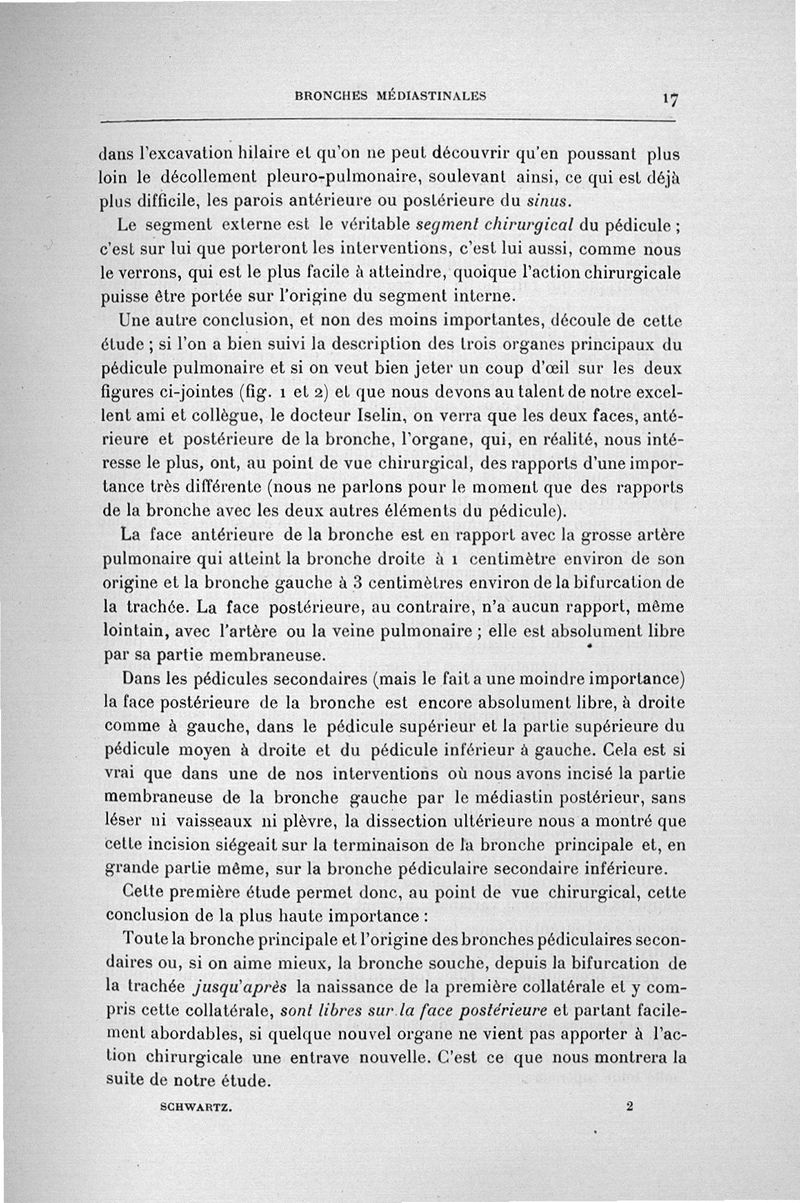 BRONCHES MÉDIASTINALES 17

dans l'excavation hilaire et qu'on ne peut découvrir qu'en poussant plus loin le décollement pleuro-pulmonaire, soulevant ainsi, ce qui est déjà plus difficile, les parois antérieure ou postérieure du sinus.

Le segment externe est le véritable segment chirurgical du pédicule ; c'est sur lui que porteront les interventions, c'est lui aussi, comme nous le verrons, qui est le plus facile à atteindre, quoique l'action chirurgicale puisse être portée sur l'origine du segment interne.

Une autre conclusion, et non des moins importantes, découle de cette étude ; si l'on a bien suivi la description des trois organes principaux du pédicule pulmonaire et si on veut bien jeter un coup d'œil sur les deux figures ci-jointes (fig. 1 et 2) et que nous devons au talent de notre excellent ami et collègue, le docteur Iselin, on verra que les deux faces, antérieure et postérieure de la bronche, l'organe, qui, en réalité, nous intéresse le plus, ont, au point de vue chirurgical, des rapports d'une importance très différente (nous ne parlons pour le moment que des rapports de la bronche avec les deux autres éléments du pédicule).

La face antérieure de la bronche est en rapport avec la grosse artère pulmonaire qui atteint la bronche droite à 1 centimètre environ de son origine et la bronche gauche à 3 centimètres environ de la bifurcation de la trachée. La face postérieure, au contraire, n'a aucun rapport, même lointain, avec l'artère ou la veine pulmonaire ; elle est absolument libre par sa partie membraneuse.

Dans les pédicules secondaires (mais le fait a une moindre importance) la face postérieure de la bronche est encore absolument libre, à droite comme à gauche, dans le pédicule supérieur et la partie supérieure du pédicule moyen à droite et du pédicule inférieur à gauche. Cela est si vrai que dans une de nos interventions où nous avons incisé la partie membraneuse de la bronche gauche par le médiastin postérieur, sans léser ni vaisseaux ni plèvre, la dissection ultérieure nous a montré que cette incision siégeait sur la terminaison de la bronche principale et, en grande partie même, sur la bronche pédiculaire secondaire inférieure.

Cette première étude permet donc, au point de vue chirurgical, cette conclusion de la plus haute importance :

Toute la bronche principale et l'origine des bronches pédiculaires secondaires ou, si on aime mieux, la bronche souche, depuis la bifurcation de la trachée jusqu'après la naissance de la première collatérale et y compris cette collatérale, sont libres sur la face postérieure et partant facilement abordables, si quelque nouvel organe ne vient pas apporter à l'action chirurgicale une entrave nouvelle. C'est ce que nous montrera la suite de notre étude.

SCHWARTZ. 2